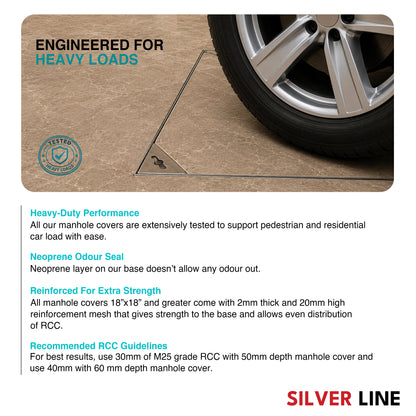 ENGINEERED FOR
HEAVY LOADS

TESTED
HEAVY LOADS

Heavy-Duty Performance
All our manhole covers are extensively tested to support pedestrian and residential car load with ease.

Neoprene Odour Seal
Neoprene layer on our base doesn't allow any odour out.

Reinforced For Extra Strength
All manhole covers 18"x18" and greater come with 2mm thick and 20mm high reinforcement mesh that gives strength to the base and allows even distribution of RCC.

Recommended RCC Guidelines
For best results, use 30mm of M25 grade RCC with 50mm depth manhole cover and use 40mm with 60 mm depth manhole cover.

SILVER LINE